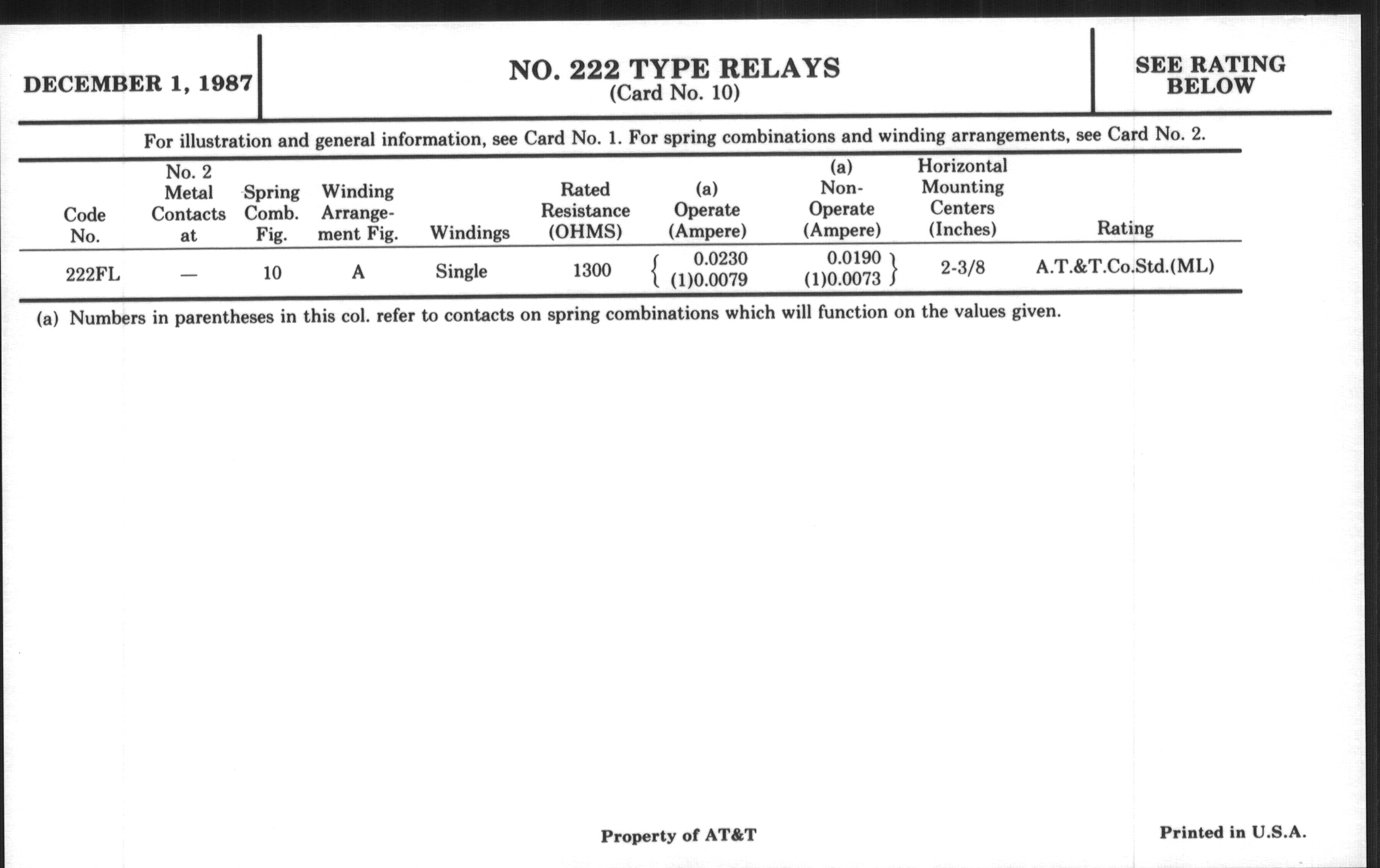 DECEMBER 1, 1987

NO. 222 TYPE RELAYS
(Card No. 10)

SEE RATING BELOW

For illustration and general information, see Card No. 1. For spring combinations and winding arrangements, see Card No. 2.

| Code No. | No. 2 Metal Contacts at | Spring Comb. Fig. | Winding Arrangement Fig. | Windings | Rated Resistance (OHMS) | (a) Operate (Ampere) | (a) Non-Operate (Ampere) | Horizontal Mounting Centers (Inches) | Rating |
|---|---|---|---|---|---|---|---|---|---|
| 222FL | — | 10 | A | Single | 1300 | 0.0230 (1)0.0079 | 0.0190 (1)0.0073 | 2-3/8 | A.T.&T.Co.Std.(ML) |

(a) Numbers in parentheses in this col. refer to contacts on spring combinations which will function on the values given.

Property of AT&T

Printed in U.S.A.